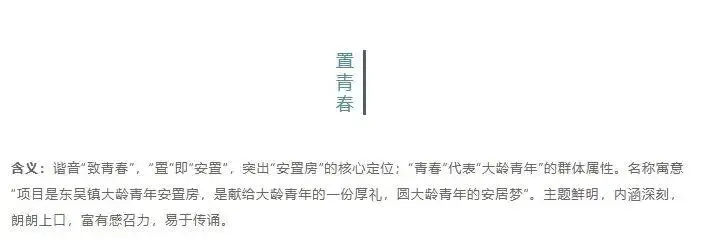 置青春

含义：谐音“致青春”，“置”即“安置”，突出“安置房”的核心定位；“青春”代表“大龄青年”的群体属性。名称寓意“项目是东吴镇大龄青年安置房，是献给大龄青年的一份厚礼，圆大龄青年的安居梦”。主题鲜明，内涵深刻，朗朗上口，富有感召力，易于传诵。